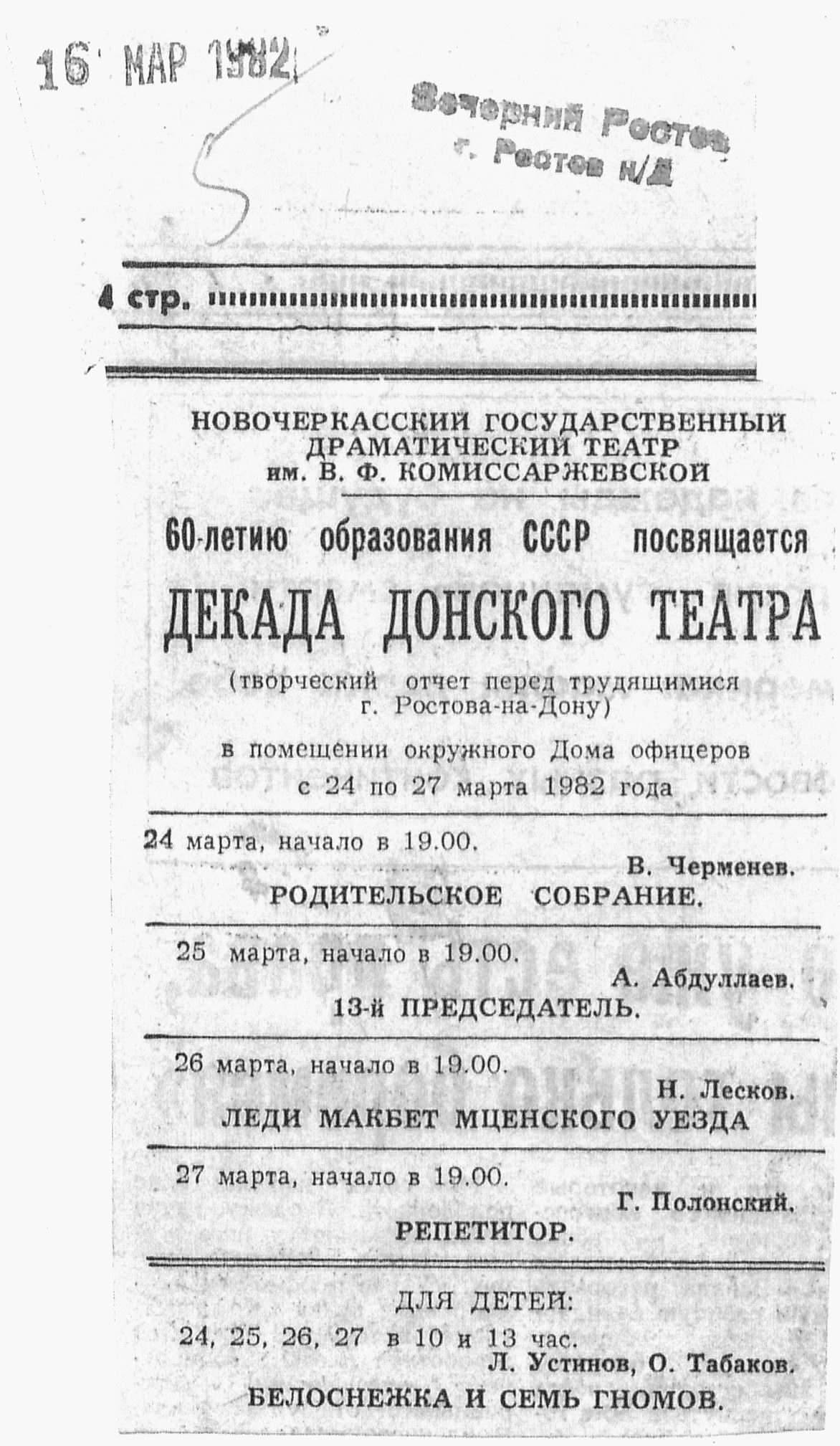 16 МАР 1982

Вечерний Ростов
г. Ростов н/Д

4 стр.

НОВОЧЕРКАССКИЙ ГОСУДАРСТВЕННЫЙ ДРАМАТИЧЕСКИЙ ТЕАТР им. В. Ф. КОМИССАРЖЕВСКОЙ

60-летию образования СССР посвящается

ДЕКАДА ДОНСКОГО ТЕАТРА

(творческий отчет перед трудящимися г. Ростова-на-Дону)

в помещении окружного Дома офицеров с 24 по 27 марта 1982 года

24 марта, начало в 19.00.
В. Черменев.
РОДИТЕЛЬСКОЕ СОБРАНИЕ.

25 марта, начало в 19.00.
А. Абдуллаев.
13-й ПРЕДСЕДАТЕЛЬ.

26 марта, начало в 19.00.
Н. Лесков.
ЛЕДИ МАКБЕТ МЦЕНСКОГО УЕЗДА

27 марта, начало в 19.00.
Г. Полонский.
РЕПЕТИТОР.

ДЛЯ ДЕТЕЙ:
24, 25, 26, 27 в 10 и 13 час.
Л. Устинов, О. Табаков.
БЕЛОСНЕЖКА И СЕМЬ ГНОМОВ.